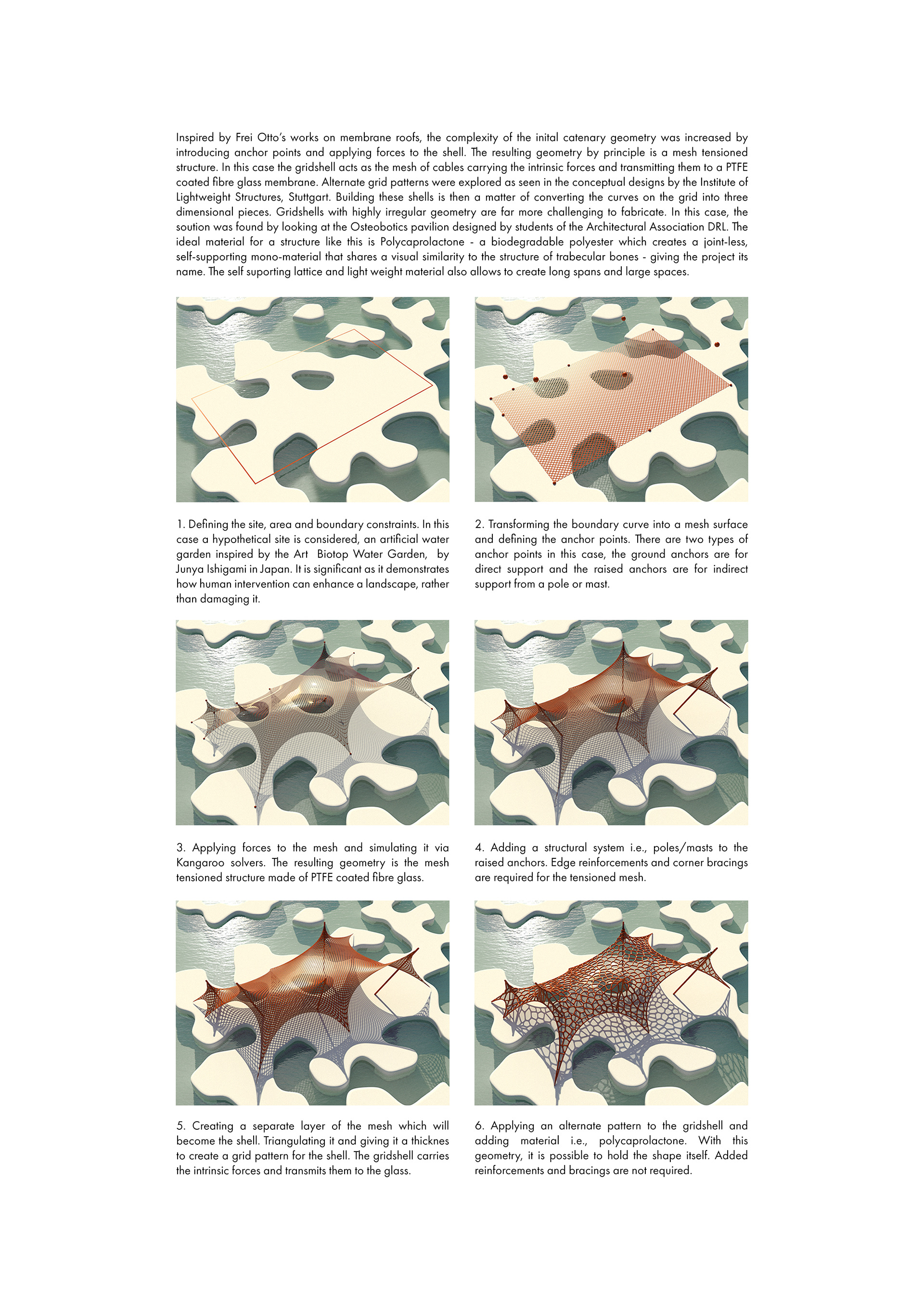 Inspired by Frei Otto's works on membrane roofs, the complexity of the inital catenary geometry was increased by introducing anchor points and applying forces to the shell. The resulting geometry by principle is a mesh tensioned structure. In this case the gridshell acts as the mesh of cables carrying the intrinsic forces and transmitting them to a PTFE coated fibre glass membrane. Alternate grid patterns were explored as seen in the conceptual designs by the Institute of Lightweight Structures, Stuttgart. Building these shells is then a matter of converting the curves on the grid into three dimensional pieces. Gridshells with highly irregular geometry are far more challenging to fabricate. In this case, the soution was found by looking at the Osteobotics pavilion designed by students of the Architectural Association DRL. The ideal material for a structure like this is Polycaprolactone - a biodegradable polyester which creates a joint-less, self-supporting mono-material that shares a visual similarity to the structure of trabecular bones - giving the project its name. The self suporting lattice and light weight material also allows to create long spans and large spaces.

1. Defining the site, area and boundary constraints. In this case a hypothetical site is considered, an artificial water garden inspired by the Art Biotop Water Garden, by Junya Ishigami in Japan. It is significant as it demonstrates how human intervention can enhance a landscape, rather than damaging it.

2. Transforming the boundary curve into a mesh surface and defining the anchor points. There are two types of anchor points in this case, the ground anchors are for direct support and the raised anchors are for indirect support from a pole or mast.

3. Applying forces to the mesh and simulating it via Kangaroo solvers. The resulting geometry is the mesh tensioned structure made of PTFE coated fibre glass.

4. Adding a structural system i.e., poles/masts to the raised anchors. Edge reinforcements and corner bracings are required for the tensioned mesh.

5. Creating a separate layer of the mesh which will become the shell. Triangulating it and giving it a thicknes to create a grid pattern for the shell. The gridshell carries the intrinsic forces and transmits them to the glass.

6. Applying an alternate pattern to the gridshell and adding material i.e., polycaprolactone. With this geometry, it is possible to hold the shape itself. Added reinforcements and bracings are not required.